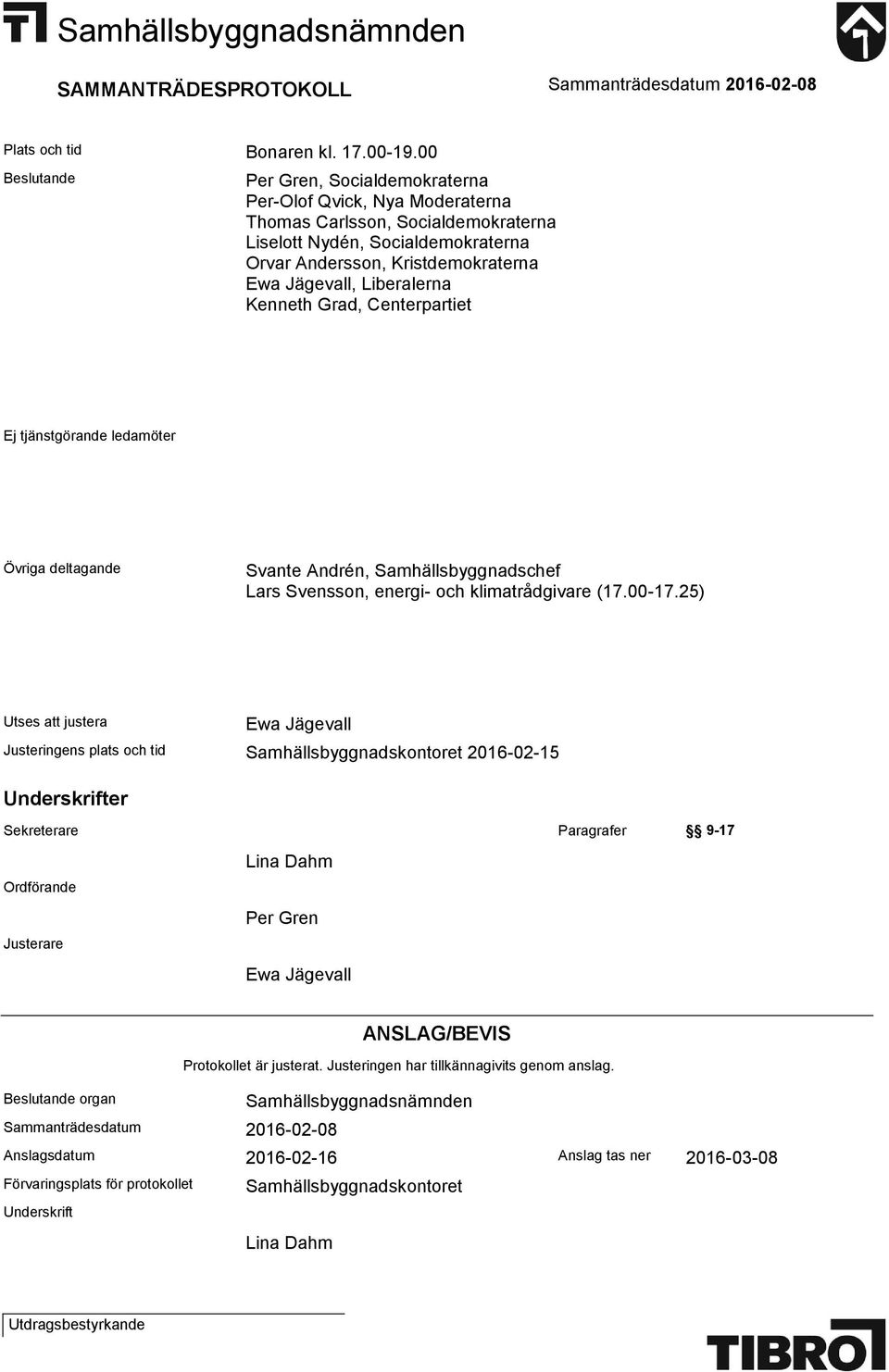 Samhällsbyggnadsnämnden

SAMMANTRÄDESPROTOKOLL

Sammanträdesdatum 2016-02-08

Plats och tid Bonaren kl. 17.00-19.00

Beslutande Per Gren, Socialdemokraterna
Per-Olof Qvick, Nya Moderaterna
Thomas Carlsson, Socialdemokraterna
Liselott Nydén, Socialdemokraterna
Orvar Andersson, Kristdemokraterna
Ewa Jägevall, Liberalerna
Kenneth Grad, Centerpartiet

Ej tjänstgörande ledamöter

Övriga deltagande Svante Andrén, Samhällsbyggnadschef
Lars Svensson, energi- och klimatrådgivare (17.00-17.25)

Utses att justera Ewa Jägevall

Justeringens plats och tid Samhällsbyggnadskontoret 2016-02-15

Underskrifter

Sekreterare Paragrafer §§ 9-17

Lina Dahm

Ordförande

Per Gren

Justerare

Ewa Jägevall

ANSLAG/BEVIS

Protokollet är justerat. Justeringen har tillkännagivits genom anslag.

Beslutande organ Samhällsbyggnadsnämnden

Sammanträdesdatum 2016-02-08

Anslagsdatum 2016-02-16 Anslag tas ner 2016-03-08

Förvaringsplats för protokollet Samhällsbyggnadskontoret

Underskrift

Lina Dahm

Utdragsbestyrkande

TIBRO